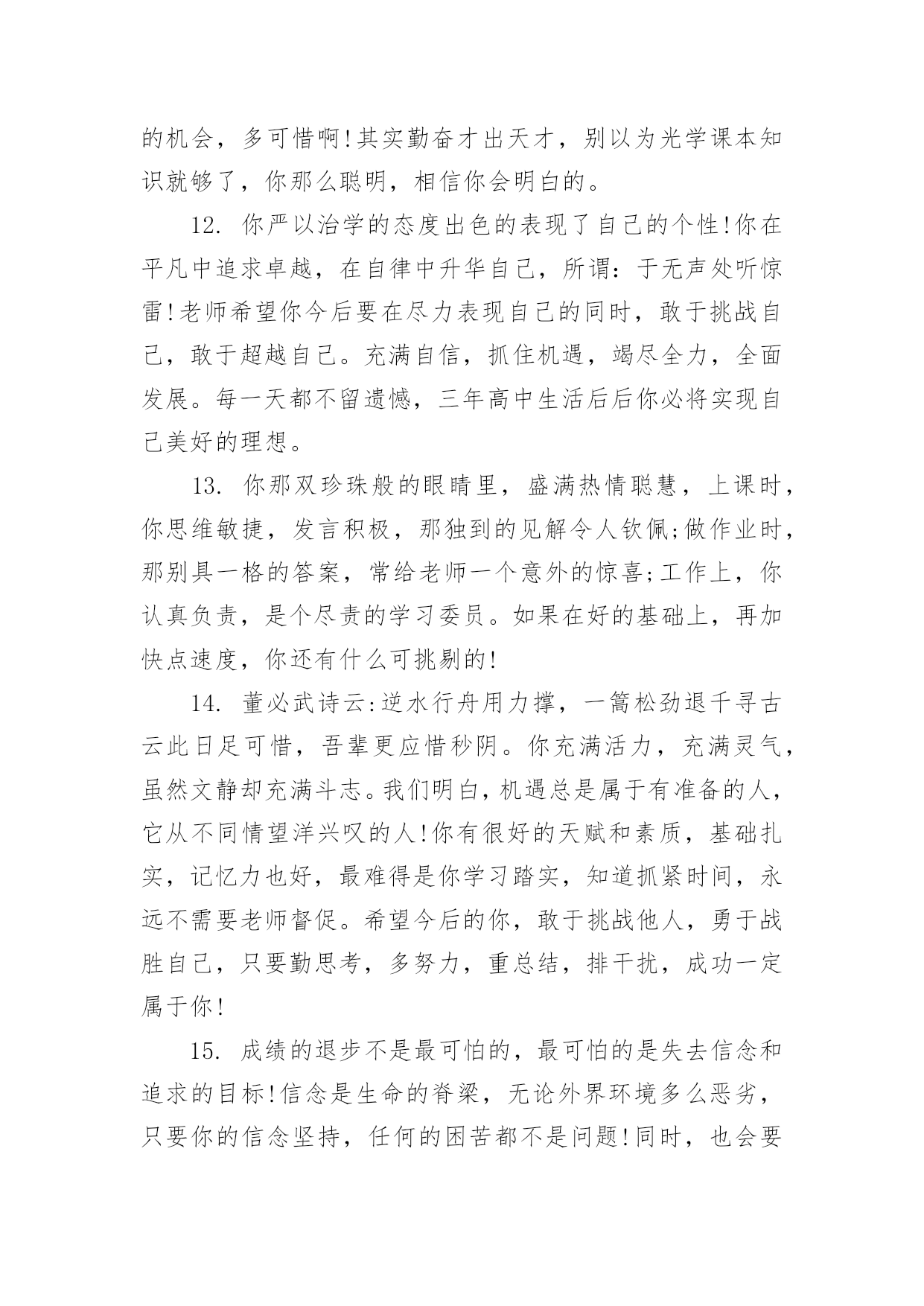 的机会，多可惜啊!其实勤奋才出天才，别以为光学课本知识就够了，你那么聪明，相信你会明白的。

12. 你严以治学的态度出色的表现了自己的个性!你在平凡中追求卓越，在自律中升华自己，所谓：于无声处听惊雷!老师希望你今后要在尽力表现自己的同时，敢于挑战自己，敢于超越自己。充满自信，抓住机遇，竭尽全力，全面发展。每一天都不留遗憾，三年高中生活后后你必将实现自己美好的理想。

13. 你那双珍珠般的眼睛里，盛满热情聪慧，上课时，你思维敏捷，发言积极，那独到的见解令人钦佩;做作业时，那别具一格的答案，常给老师一个意外的惊喜;工作上，你认真负责，是个尽责的学习委员。如果在好的基础上，再加快点速度，你还有什么可挑剔的!

14. 董必武诗云:逆水行舟用力撑，一篙松劲退千寻古云此日足可惜，吾辈更应惜秒阴。你充满活力，充满灵气，虽然文静却充满斗志。我们明白，机遇总是属于有准备的人，它从不同情望洋兴叹的人!你有很好的天赋和素质，基础扎实，记忆力也好，最难得是你学习踏实，知道抓紧时间，永远不需要老师督促。希望今后的你，敢于挑战他人，勇于战胜自己，只要勤思考，多努力，重总结，排干扰，成功一定属于你!

15. 成绩的退步不是最可怕的，最可怕的是失去信念和追求的目标!信念是生命的脊梁，无论外界环境多么恶劣，只要你的信念坚持，任何的困苦都不是问题!同时，也会要